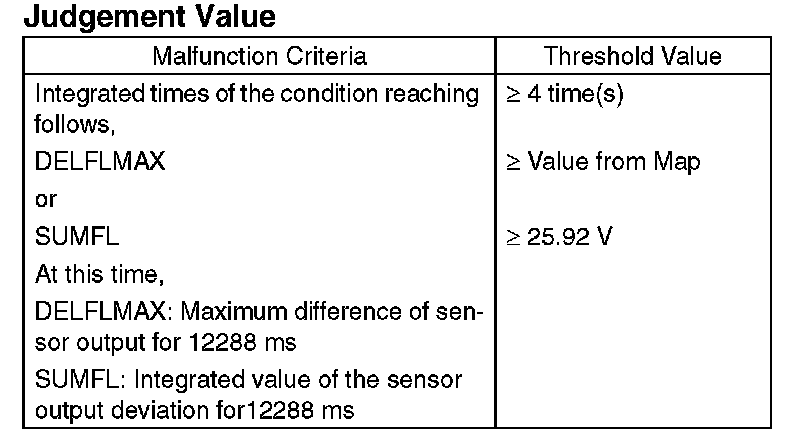 Judgement Value

| Malfunction Criteria | Threshold Value |
|---|---|
| Integrated times of the condition reaching follows, | ≥ 4 time(s) |
| DELFLMAX | ≥ Value from Map |
| or | |
| SUMFL | ≥ 25.92 V |
| At this time, | |
| DELFLMAX: Maximum difference of sensor output for 12288 ms | |
| SUMFL: Integrated value of the sensor output deviation for12288 ms | |